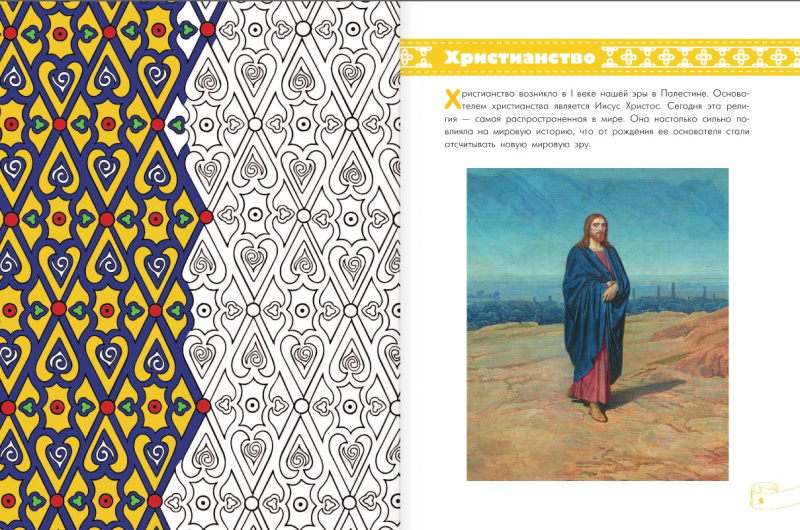 Христианство

Христианство возникло в I веке нашей эры в Палестине. Основателем христианства является Иисус Христос. Сегодня эта религия — самая распространенная в мире. Она настолько сильно повлияла на мировую историю, что от рождения ее основателя стали отсчитывать новую мировую эру.

5